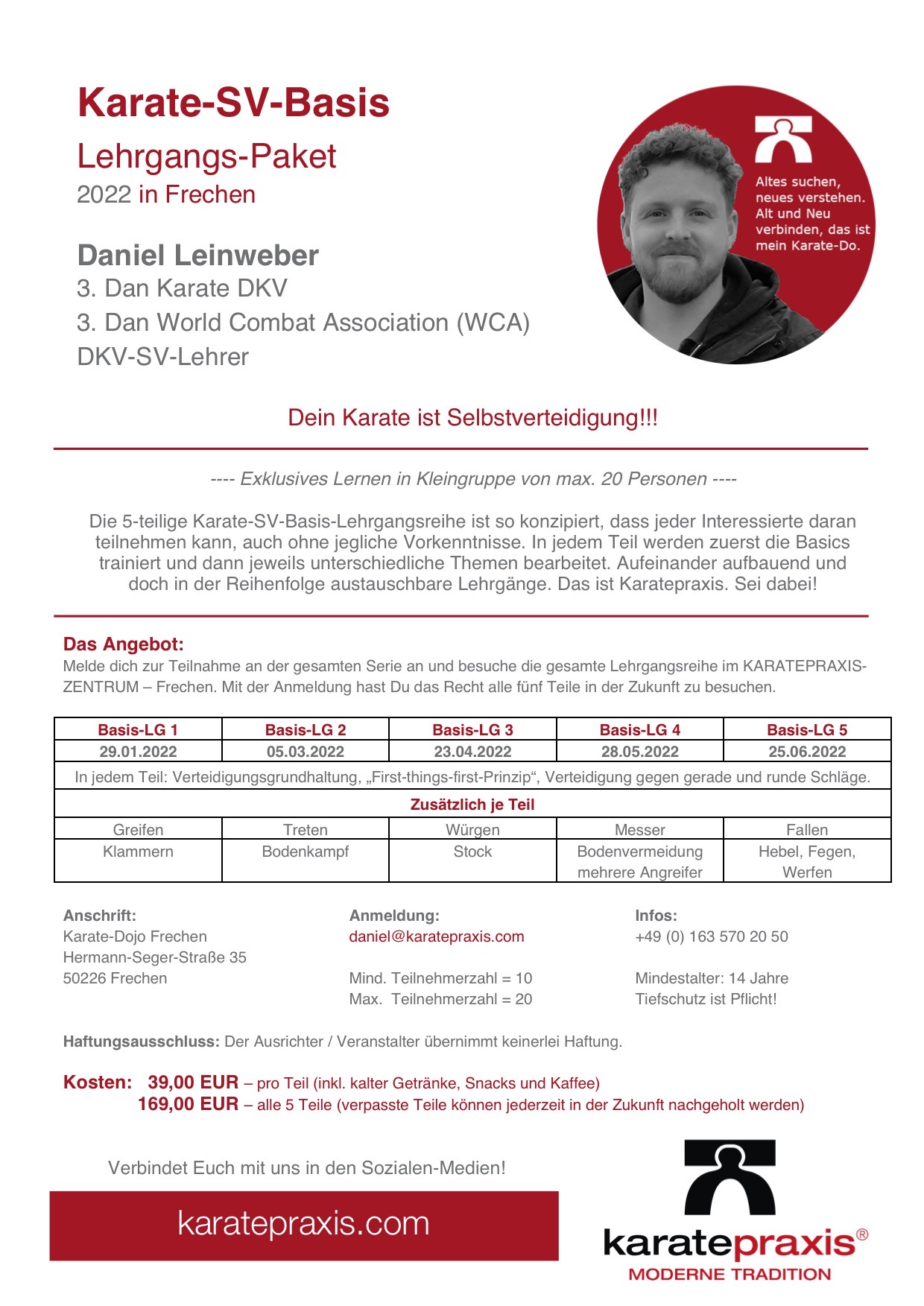 Karate-SV-Basis

Lehrgangs-Paket
2022 in Frechen

Daniel Leinweber
3. Dan Karate DKV
3. Dan World Combat Association (WCA)
DKV-SV-Lehrer

Altes suchen, neues verstehen. Alt und Neu verbinden, das ist mein Karate-Do.

Dein Karate ist Selbstverteidigung!!!

---- Exklusives Lernen in Kleingruppe von max. 20 Personen ----

Die 5-teilige Karate-SV-Basis-Lehrgangsreihe ist so konzipiert, dass jeder Interessierte daran teilnehmen kann, auch ohne jegliche Vorkenntnisse. In jedem Teil werden zuerst die Basics trainiert und dann jeweils unterschiedliche Themen bearbeitet. Aufeinander aufbauend und doch in der Reihenfolge austauschbare Lehrgänge. Das ist Karatepraxis. Sei dabei!

Das Angebot:
Melde dich zur Teilnahme an der gesamten Serie an und besuche die gesamte Lehrgangsreihe im KARATEPRAXIS-ZENTRUM – Frechen. Mit der Anmeldung hast Du das Recht alle fünf Teile in der Zukunft zu besuchen.

| Basis-LG 1 | Basis-LG 2 | Basis-LG 3 | Basis-LG 4 | Basis-LG 5 |
|---|---|---|---|---|
| 29.01.2022 | 05.03.2022 | 23.04.2022 | 28.05.2022 | 25.06.2022 |
| In jedem Teil: Verteidigungsgrundhaltung, „First-things-first-Prinzip“, Verteidigung gegen gerade und runde Schläge. | | | | |
| Zusätzlich je Teil | | | | |
| Greifen | Treten | Würgen | Messer | Fallen |
| Klammern | Bodenkampf | Stock | Bodenvermeidung mehrere Angreifer | Hebel, Fegen, Werfen |

Anschrift:
Karate-Dojo Frechen
Hermann-Seger-Straße 35
50226 Frechen

Anmeldung:
daniel@karatepraxis.com

Mind. Teilnehmerzahl = 10
Max. Teilnehmerzahl = 20

Infos:
+49 (0) 163 570 20 50

Mindestalter: 14 Jahre
Tiefschutz ist Pflicht!

Haftungsausschluss: Der Ausrichter / Veranstalter übernimmt keinerlei Haftung.

Kosten: 39,00 EUR – pro Teil (inkl. kalter Getränke, Snacks und Kaffee)
169,00 EUR – alle 5 Teile (verpasste Teile können jederzeit in der Zukunft nachgeholt werden)

Verbindet Euch mit uns in den Sozialen-Medien!

karatepraxis.com

karatepraxis®
MODERNE TRADITION